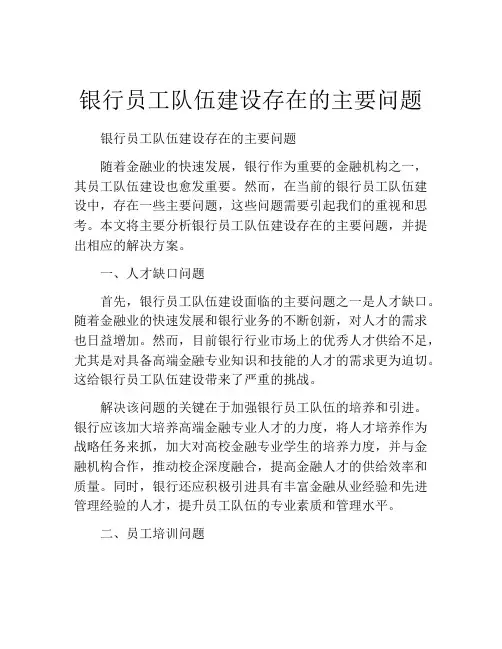 银行员工队伍建设存在的主要问题

银行员工队伍建设存在的主要问题

随着金融业的快速发展，银行作为重要的金融机构之一，其员工队伍建设也愈发重要。然而，在当前的银行员工队伍建设中，存在一些主要问题，这些问题需要引起我们的重视和思考。本文将主要分析银行员工队伍建设存在的主要问题，并提出相应的解决方案。

一、人才缺口问题

首先，银行员工队伍建设面临的主要问题之一是人才缺口。随着金融业的快速发展和银行业务的不断创新，对人才的需求也日益增加。然而，目前银行行业市场上的优秀人才供给不足，尤其是对具备高端金融专业知识和技能的人才的需求更为迫切。这给银行员工队伍建设带来了严重的挑战。

解决该问题的关键在于加强银行员工队伍的培养和引进。银行应该加大培养高端金融专业人才的力度，将人才培养作为战略任务来抓，加大对高校金融专业学生的培养力度，并与金融机构合作，推动校企深度融合，提高金融人才的供给效率和质量。同时，银行还应积极引进具有丰富金融从业经验和先进管理经验的人才，提升员工队伍的专业素质和管理水平。

二、员工培训问题